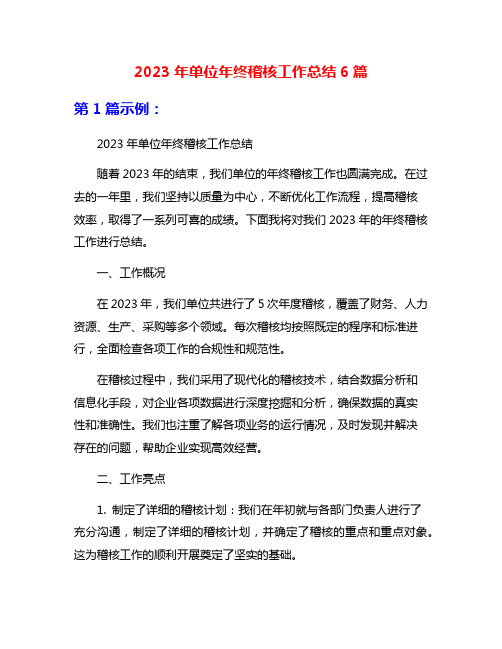 2023 年单位年终稽核工作总结 6 篇

第 1 篇示例：

2023 年单位年终稽核工作总结

随着 2023 年的结束，我们单位的年终稽核工作也圆满完成。在过去的一年里，我们坚持以质量为中心，不断优化工作流程，提高稽核效率，取得了一系列可喜的成绩。下面我将对我们 2023 年的年终稽核工作进行总结。

一、工作概况

在 2023 年，我们单位共进行了 5 次年度稽核，覆盖了财务、人力资源、生产、采购等多个领域。每次稽核均按照既定的程序和标准进行，全面检查各项工作的合规性和规范性。

在稽核过程中，我们采用了现代化的稽核技术，结合数据分析和信息化手段，对企业各项数据进行深度挖掘和分析，确保数据的真实性和准确性。我们也注重了解各项业务的运行情况，及时发现并解决存在的问题，帮助企业实现高效经营。

二、工作亮点

1. 制定了详细的稽核计划：我们在年初就与各部门负责人进行了充分沟通，制定了详细的稽核计划，并确定了稽核的重点和重点对象。这为稽核工作的顺利开展奠定了坚实的基础。